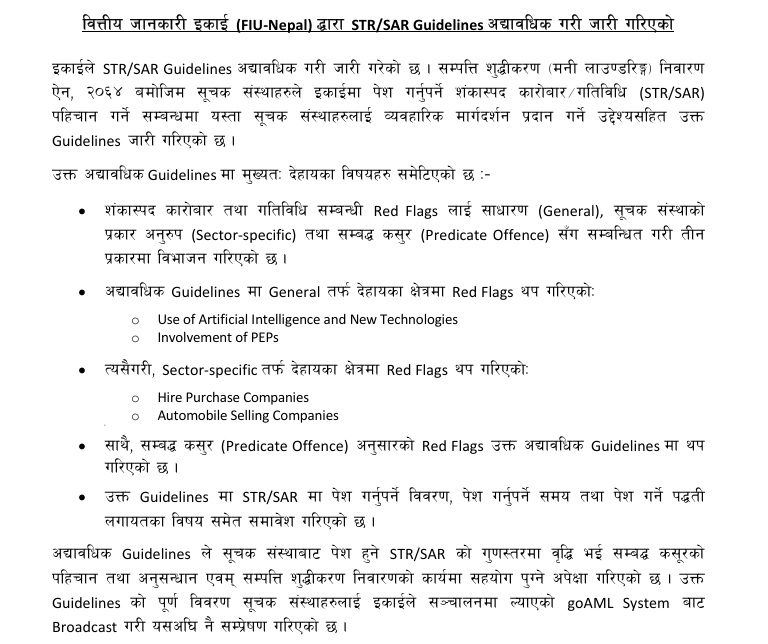 वित्तीय जानकारी इकाई (FIU-Nepal) द्वारा STR/SAR Guidelines अद्यावधिक गरी जारी गरिएको

इकाईले STR/SAR Guidelines अद्यावधिक गरी जारी गरेको छ । सम्पत्ति शुद्धीकरण (मनी लाउण्डरिङ्ग) निवारण ऐन, २०६४ बमोजिम सूचक संस्थाहरुले इकाईमा पेश गर्नुपर्ने शंकास्पद कारोबार/गतिविधि (STR/SAR) पहिचान गर्ने सम्बन्धमा यस्ता सूचक संस्थाहरुलाई व्यवहारिक मार्गदर्शन प्रदान गर्ने उद्देश्यसहित उक्त Guidelines जारी गरिएको छ ।

उक्त अद्यावधिक Guidelines मा मुख्यतः देहायका विषयहरु समेटिएको छ :-

• शंकास्पद कारोबार तथा गतिविधि सम्बन्धी Red Flags लाई साधारण (General), सूचक संस्थाको प्रकार अनुरुप (Sector-specific) तथा सम्बद्ध कसुर (Predicate Offence) सँग सम्बन्धित गरी तीन प्रकारमा विभाजन गरिएको छ ।

• अद्यावधिक Guidelines मा General तर्फ देहायका क्षेत्रमा Red Flags थप गरिएको:
  o Use of Artificial Intelligence and New Technologies
  o Involvement of PEPs

• त्यसैगरी, Sector-specific तर्फ देहायका क्षेत्रमा Red Flags थप गरिएको:
  o Hire Purchase Companies
  o Automobile Selling Companies

• साथै, सम्बद्ध कसुर (Predicate Offence) अनुसारको Red Flags उक्त अद्यावधिक Guidelines मा थप गरिएको छ ।

• उक्त Guidelines मा STR/SAR मा पेश गर्नुपर्ने विवरण, पेश गर्नुपर्ने समय तथा पेश गर्ने पद्धती लगायतका विषय समेत समावेश गरिएको छ ।

अद्यावधिक Guidelines ले सूचक संस्थाबाट पेश हुने STR/SAR को गुणस्तरमा वृद्धि भई सम्बद्ध कसूरको पहिचान तथा अनुसन्धान एवम् सम्पत्ति शुद्धीकरण निवारणको कार्यमा सहयोग पुग्ने अपेक्षा गरिएको छ । उक्त Guidelines को पूर्ण विवरण सूचक संस्थाहरुलाई इकाईले सञ्चालनमा ल्याएको goAML System बाट Broadcast गरी यसअघि नै सम्प्रेषण गरिएको छ ।